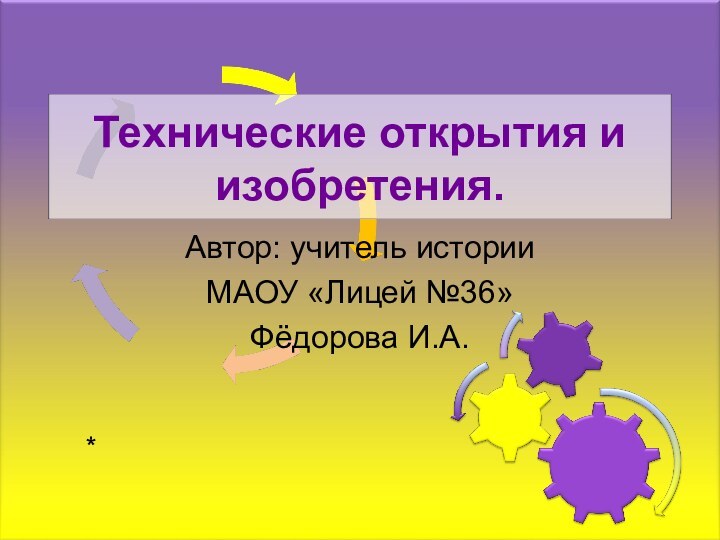 Технические открытия и изобретения.

Автор: учитель истории
МАОУ «Лицей №36»
Фёдорова И.А.

*